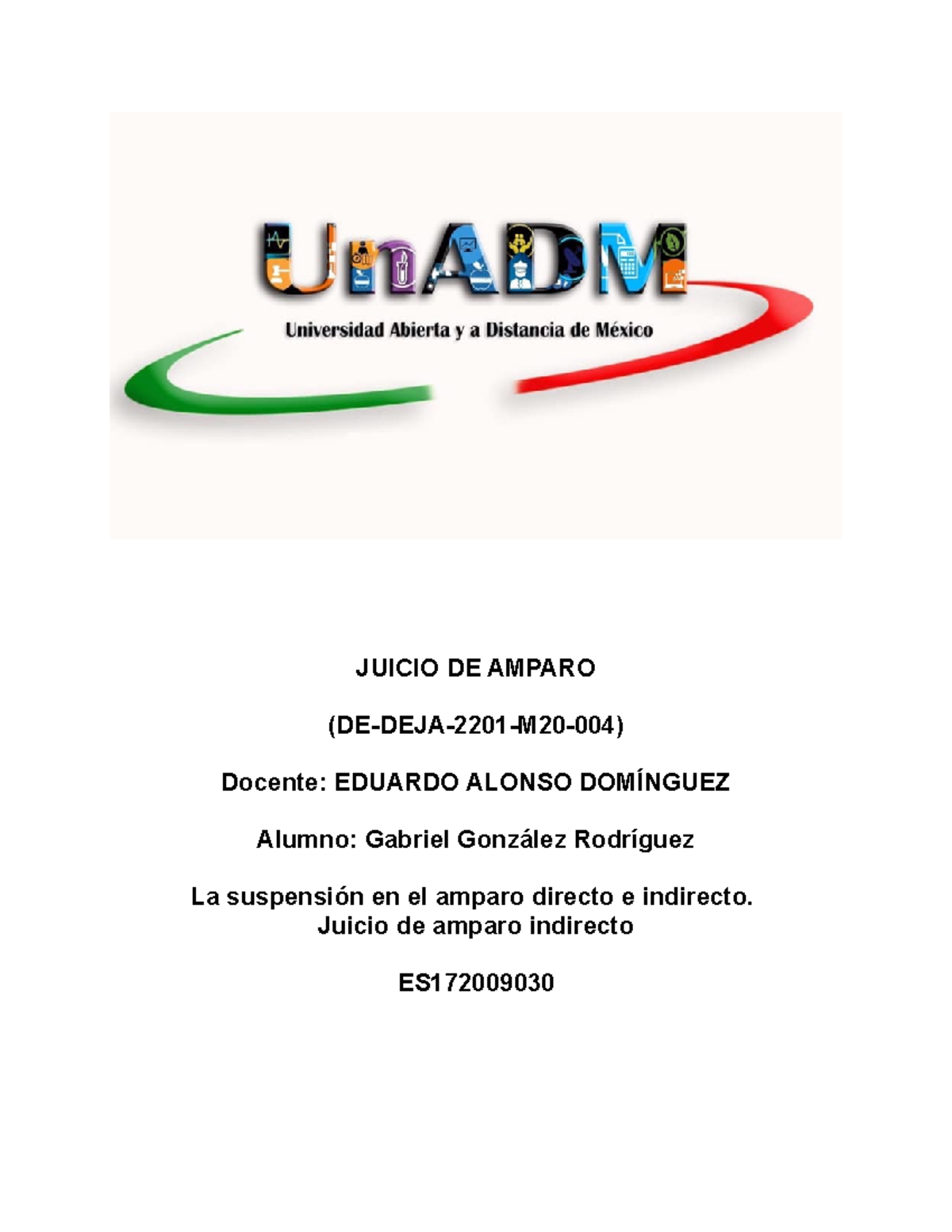 UnADM
Universidad Abierta y a Distancia de México

JUICIO DE AMPARO

(DE-DEJA-2201-M20-004)

Docente: EDUARDO ALONSO DOMÍNGUEZ

Alumno: Gabriel González Rodríguez

La suspensión en el amparo directo e indirecto.
Juicio de amparo indirecto

ES172009030